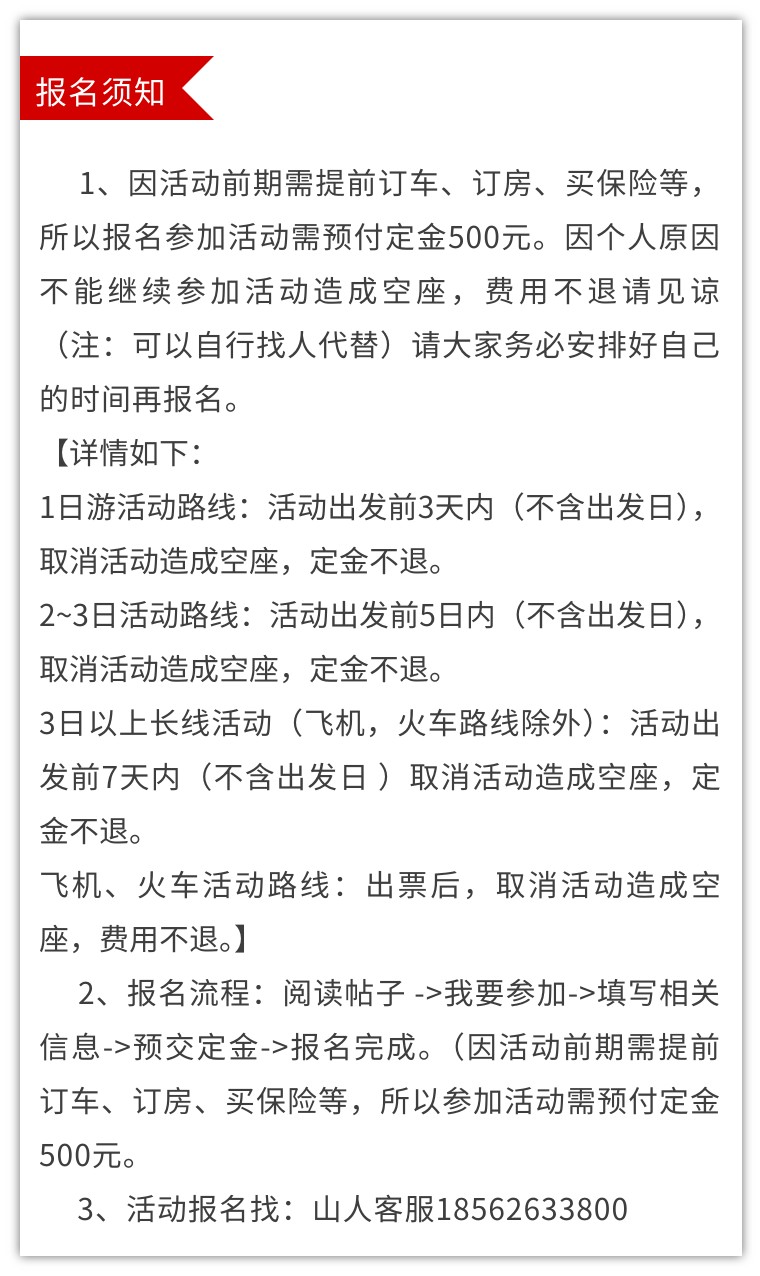 报名须知

1、因活动前期需提前订车、订房、买保险等，所以报名参加活动需预付定金500元。因个人原因不能继续参加活动造成空座，费用不退请见谅（注：可以自行找人代替）请大家务必安排好自己的时间再报名。

【详情如下：
1日游活动路线：活动出发前3天内（不含出发日），取消活动造成空座，定金不退。
2~3日活动路线：活动出发前5日内（不含出发日），取消活动造成空座，定金不退。
3日以上长线活动（飞机，火车路线除外）：活动出发前7天内（不含出发日 ）取消活动造成空座，定金不退。
飞机、火车活动路线：出票后，取消活动造成空座，费用不退。】

2、报名流程：阅读帖子 ->我要参加->填写相关信息->预交定金->报名完成。(因活动前期需提前订车、订房、买保险等，所以参加活动需预付定金500元。

3、活动报名找：山人客服18562633800